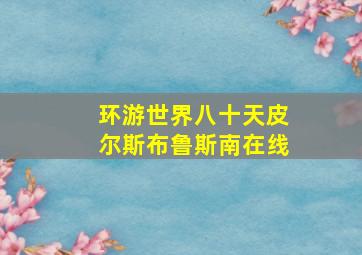 环游世界八十天皮尔斯布鲁斯南在线